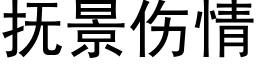 抚景伤情